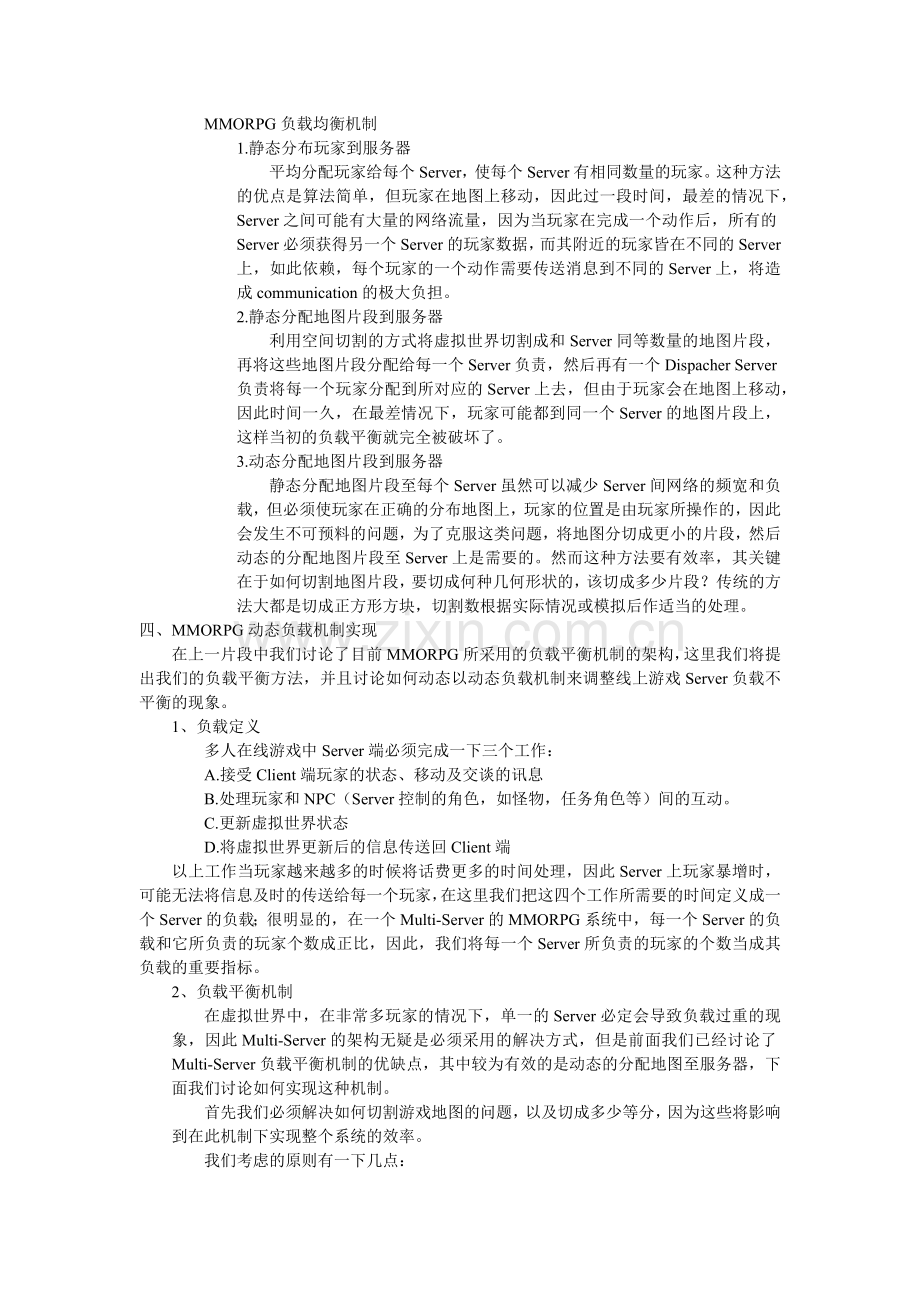 MMORPG 负载均衡机制

1.静态分布玩家到服务器

平均分配玩家给每个 Server，使每个 Server 有相同数量的玩家。这种方法的优点是算法简单，但玩家在地图上移动，因此过一段时间，最差的情况下，Server 之间可能有大量的网络流量，因为当玩家在完成一个动作后，所有的 Server 必须获得另一个 Server 的玩家数据，而其附近的玩家皆在不同的 Server 上，如此依赖，每个玩家的一个动作需要传送消息到不同的 Server 上，将造成 communication 的极大负担。

2.静态分配地图片段到服务器

利用空间切割的方式将虚拟世界切割成和 Server 同等数量的地图片段，再将这些地图片段分配给每一个 Server 负责，然后再有一个 Dispacher Server 负责将每一个玩家分配到所对应的 Server 上去，但由于玩家会在地图上移动，因此时间一久，在最差情况下，玩家可能都到同一个 Server 的地图片段上，这样当初的负载平衡就完全被破坏了。

3.动态分配地图片段到服务器

静态分配地图片段至每个 Server 虽然可以减少 Server 间网络的频宽和负载，但必须使玩家在正确的分布地图上，玩家的位置是由玩家所操作的，因此会发生不可预料的问题，为了克服这类问题，将地图分切成更小的片段，然后动态的分配地图片段至 Server 上是需要的。然而这种方法要有效率，其关键在于如何切割地图片段，要切成何种几何形状的，该切成多少片段？传统的方法大都是切成正方形方块，切割数根据实际情况或模拟后作适当的处理。

四、MMORPG 动态负载机制实现

在上一片段中我们讨论了目前 MMORPG 所采用的负载平衡机制的架构，这里我们将提出我们的负载平衡方法，并且讨论如何动态以动态负载机制来调整线上游戏 Server 负载不平衡的现象。

1、负载定义

多人在线游戏中 Server 端必须完成一下三个工作：

A.接受 Client 端玩家的状态、移动及交谈的讯息

B.处理玩家和 NPC（Server 控制的角色，如怪物，任务角色等）间的互动。

C.更新虚拟世界状态

D.将虚拟世界更新后的信息传送回 Client 端

以上工作当玩家越来越多的时候将话费更多的时间处理，因此 Server 上玩家暴增时，可能无法将信息及时的传送给每一个玩家，在这里我们把这四个工作所需要的时间定义成一个 Server 的负载；很明显的，在一个 Multi-Server 的 MMORPG 系统中，每一个 Server 的负载和它所负责的玩家个数成正比，因此，我们将每一个 Server 所负责的玩家的个数当成其负载的重要指标。

2、负载平衡机制

在虚拟世界中，在非常多玩家的情况下，单一的 Server 必定会导致负载过重的现象，因此 Multi-Server 的架构无疑是必须采用的解决方式，但是前面我们已经讨论了 Multi-Server 负载平衡机制的优缺点，其中较为有效的是动态的分配地图至服务器，下面我们讨论如何实现这种机制。

首先我们必须解决如何切割游戏地图的问题，以及切成多少等分，因为这些将影响到在此机制下实现整个系统的效率。

我们考虑的原则有一下几点：

zixin.com.cn